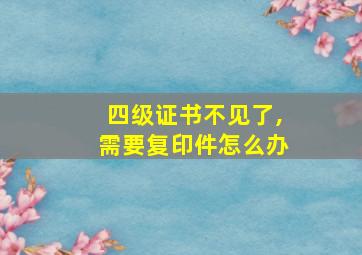 四级证书不见了，
需要复印件怎么办